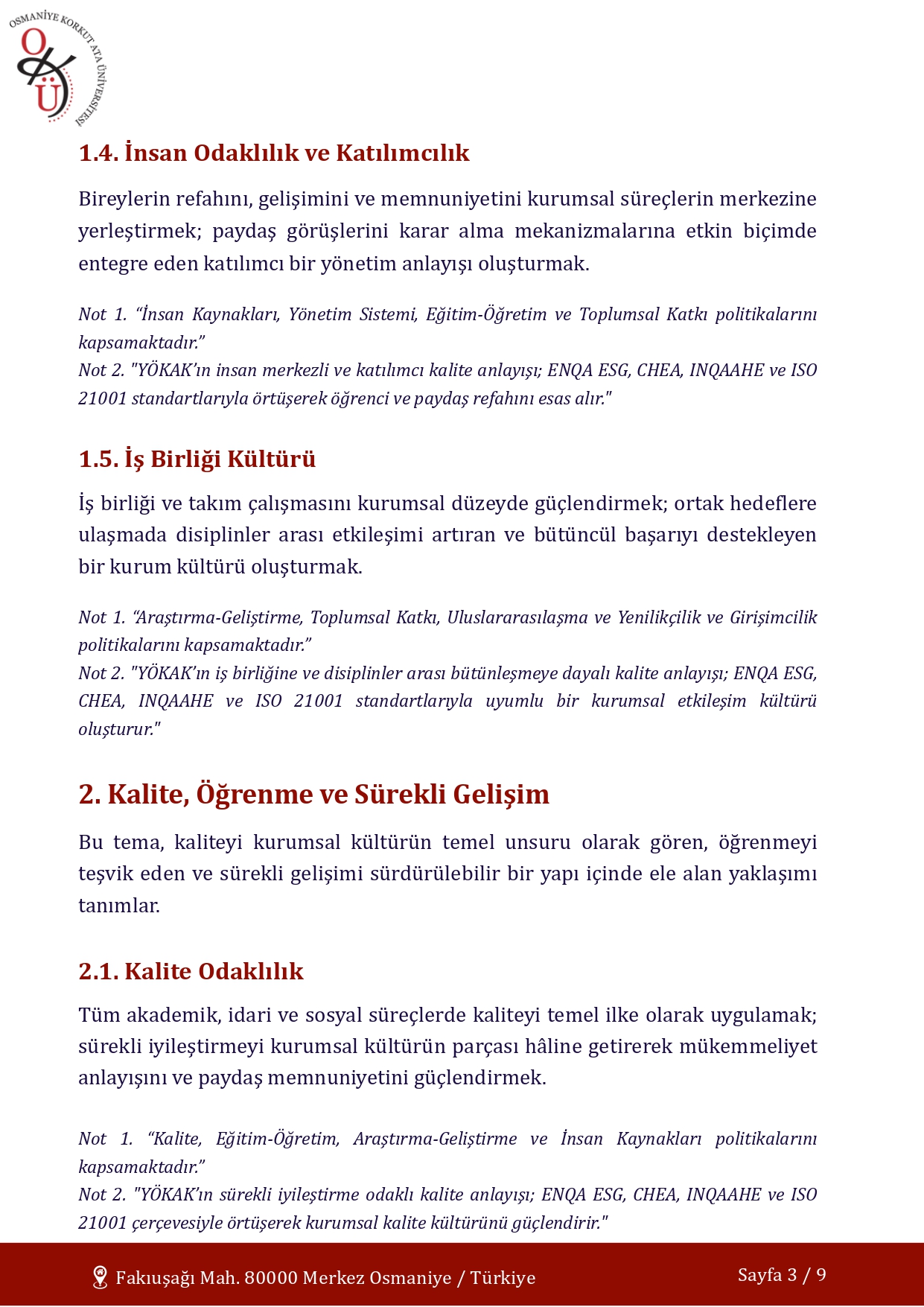 OSMANİYE KORKUT ATA ÜNİVERSİTESİ

OKÜ

1.4. İnsan Odaklılık ve Katılımcılık

Bireylerin refahını, gelişimini ve memnuniyetini kurumsal süreçlerin merkezine yerleştirmek; paydaş görüşlerini karar alma mekanizmalarına etkin biçimde entegre eden katılımcı bir yönetim anlayışı oluşturmak.

Not 1. “İnsan Kaynakları, Yönetim Sistemi, Eğitim-Öğretim ve Toplumsal Katkı politikalarını kapsamaktadır.”
Not 2. "YÖKAK’ın insan merkezli ve katılımcı kalite anlayışı; ENQA ESG, CHEA, INQAAHE ve ISO 21001 standartlarıyla örtüşerek öğrenci ve paydaş refahını esas alır."

1.5. İş Birliği Kültürü

İş birliği ve takım çalışmasını kurumsal düzeyde güçlendirmek; ortak hedeflere ulaşmada disiplinler arası etkileşimi artıran ve bütüncül başarıyı destekleyen bir kurum kültürü oluşturmak.

Not 1. “Araştırma-Geliştirme, Toplumsal Katkı, Uluslararasılaşma ve Yenilikçilik ve Girişimcilik politikalarını kapsamaktadır.”
Not 2. "YÖKAK’ın iş birliğine ve disiplinler arası bütünleşmeye dayalı kalite anlayışı; ENQA ESG, CHEA, INQAAHE ve ISO 21001 standartlarıyla uyumlu bir kurumsal etkileşim kültürü oluşturur."

2. Kalite, Öğrenme ve Sürekli Gelişim

Bu tema, kaliteyi kurumsal kültürün temel unsuru olarak gören, öğrenmeyi teşvik eden ve sürekli gelişimi sürdürülebilir bir yapı içinde ele alan yaklaşımı tanımlar.

2.1. Kalite Odaklılık

Tüm akademik, idari ve sosyal süreçlerde kaliteyi temel ilke olarak uygulamak; sürekli iyileştirmeyi kurumsal kültürün parçası hâline getirerek mükemmeliyet anlayışını ve paydaş memnuniyetini güçlendirmek.

Not 1. “Kalite, Eğitim-Öğretim, Araştırma-Geliştirme ve İnsan Kaynakları politikalarını kapsamaktadır.”
Not 2. "YÖKAK’ın sürekli iyileştirme odaklı kalite anlayışı; ENQA ESG, CHEA, INQAAHE ve ISO 21001 çerçevesiyle örtüşerek kurumsal kalite kültürünü güçlendirir."

Fakıuşağı Mah. 80000 Merkez Osmaniye / Türkiye

Sayfa 3 / 9